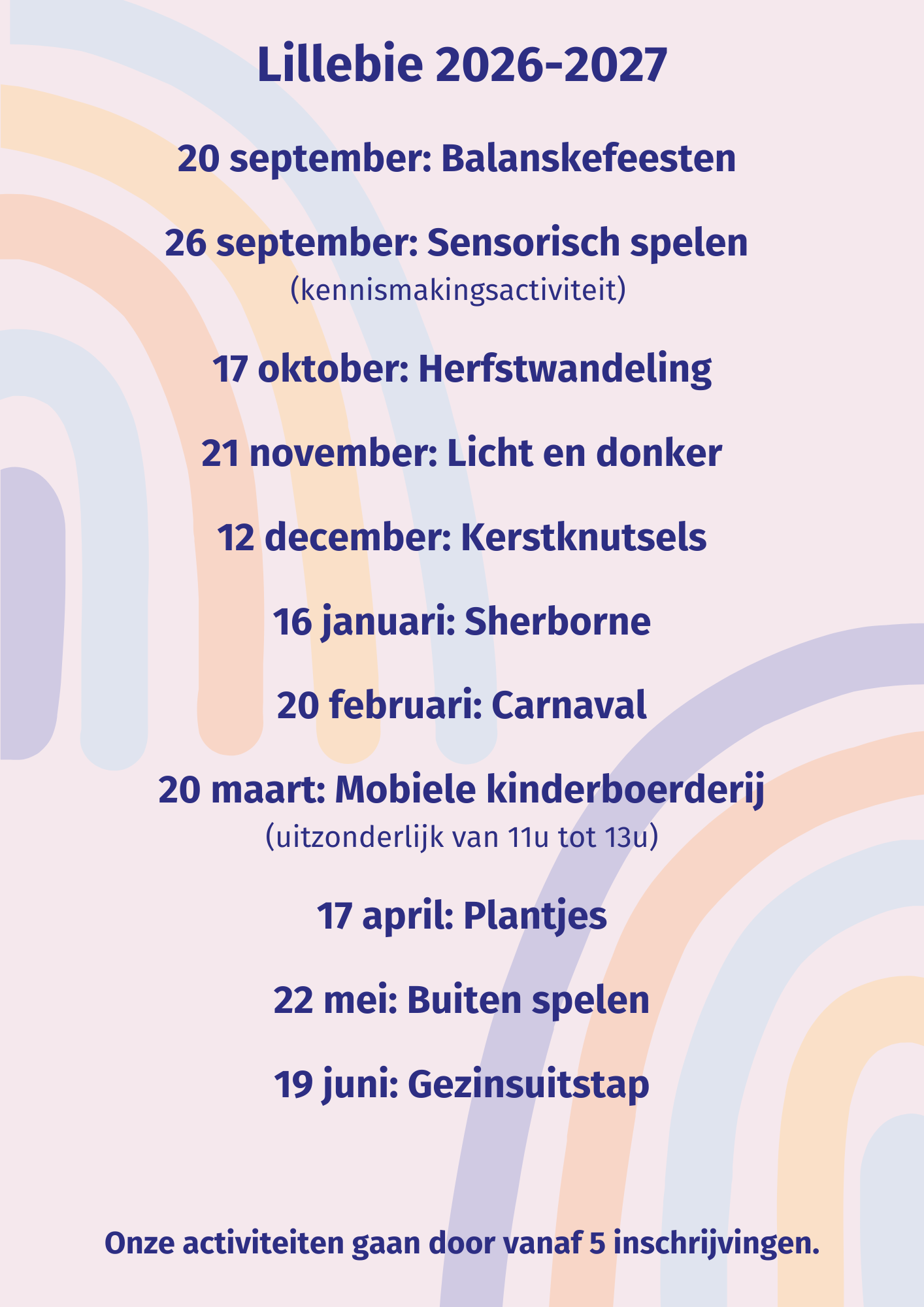 Lillebie 2026-2027

20 september: Balanskefeesten

26 september: Sensorisch spelen
(kennismakingsactiviteit)

17 oktober: Herfstwandeling

21 november: Licht en donker

12 december: Kerstknutsels

16 januari: Sherborne

20 februari: Carnaval

20 maart: Mobiele kinderboerderij
(uitzonderlijk van 11u tot 13u)

17 april: Plantjes

22 mei: Buiten spelen

19 juni: Gezinsuitstap

Onze activiteiten gaan door vanaf 5 inschrijvingen.